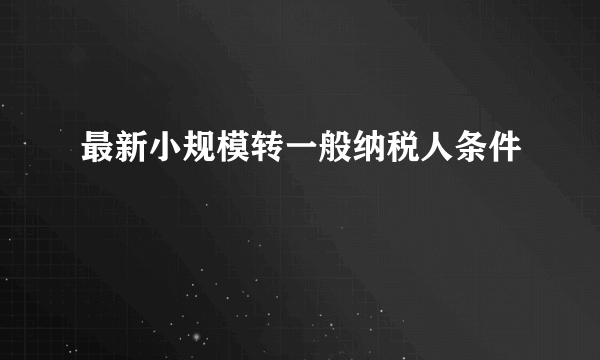 最新小规模转一般纳税人条件